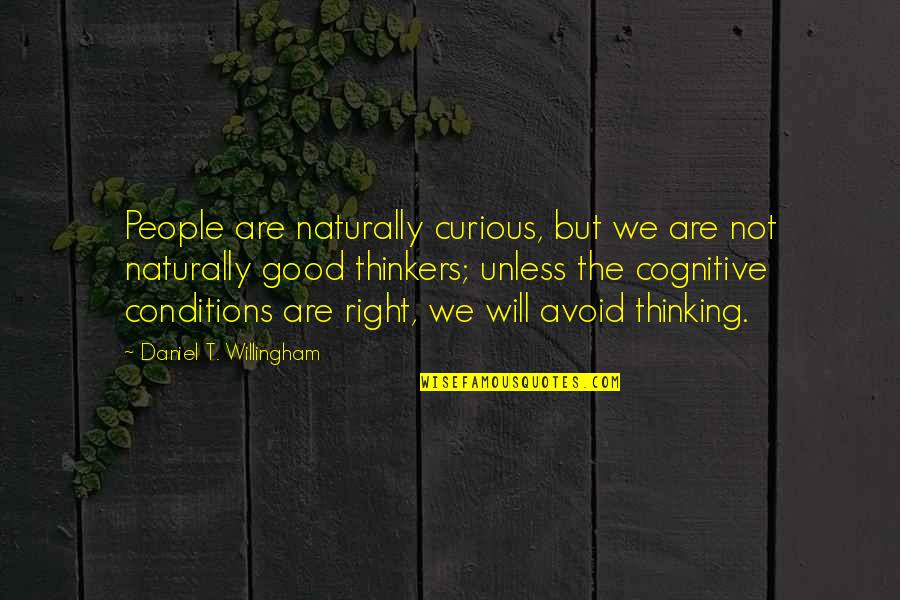 People are naturally curious, but we are not naturally good thinkers; unless the cognitive conditions are right, we will avoid thinking.

~ Daniel T. Willingham

WISEFAMOUSQUOTES.COM